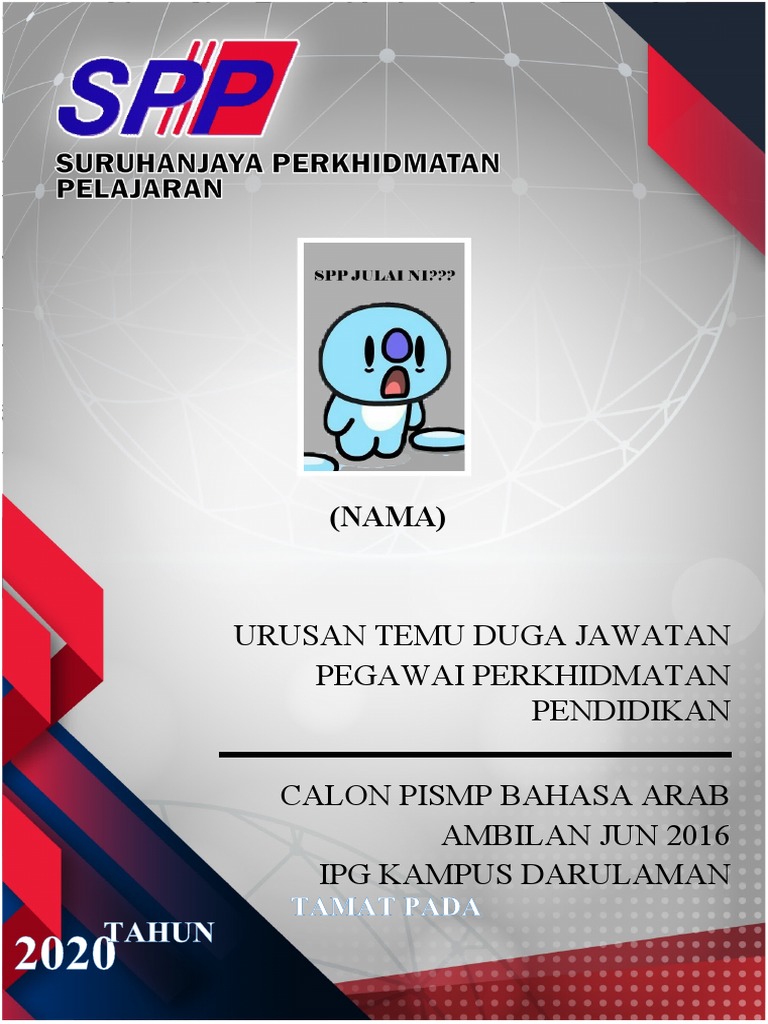 SPP
SURUHANJAYA PERKHIDMATAN PELAJARAN

SPP JULAI NI???

(NAMA)

URUSAN TEMU DUGA JAWATAN PEGAWAI PERKHIDMATAN PENDIDIKAN

CALON PISMP BAHASA ARAB AMBILAN JUN 2016 IPG KAMPUS DARULAMAN
TAMAT PADA

TAHUN
2020